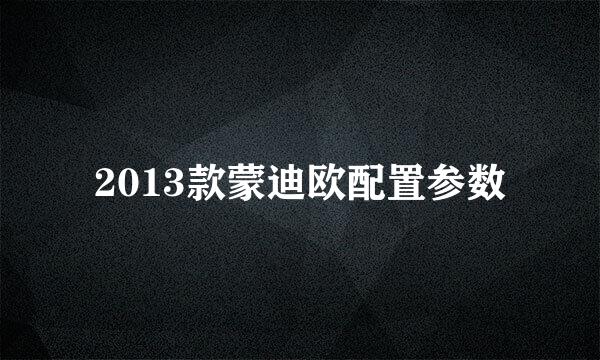 2013款蒙迪欧配置参数